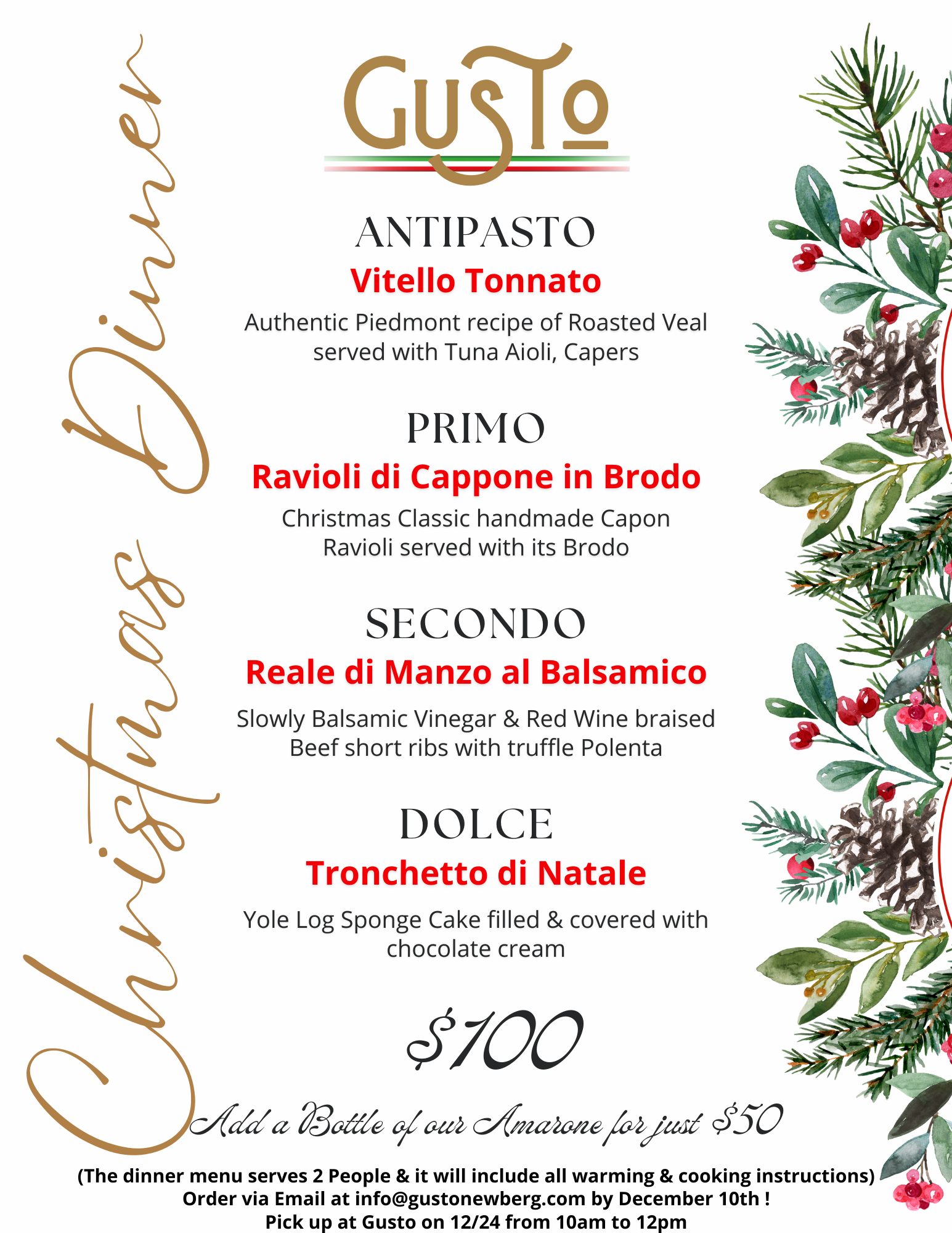 Christmas Dinner

GUSTO

ANTIPASTO
Vitello Tonnato
Authentic Piedmont recipe of Roasted Veal served with Tuna Aioli, Capers

PRIMO
Ravioli di Cappone in Brodo
Christmas Classic handmade Capon Ravioli served with its Brodo

SECONDO
Reale di Manzo al Balsamico
Slowly Balsamic Vinegar & Red Wine braised Beef short ribs with truffle Polenta

DOLCE
Tronchetto di Natale
Yole Log Sponge Cake filled & covered with chocolate cream

$100

Add a Bottle of our Amarone for just $50

(The dinner menu serves 2 People & it will include all warming & cooking instructions)
Order via Email at info@gustonewberg.com by December 10th !
Pick up at Gusto on 12/24 from 10am to 12pm